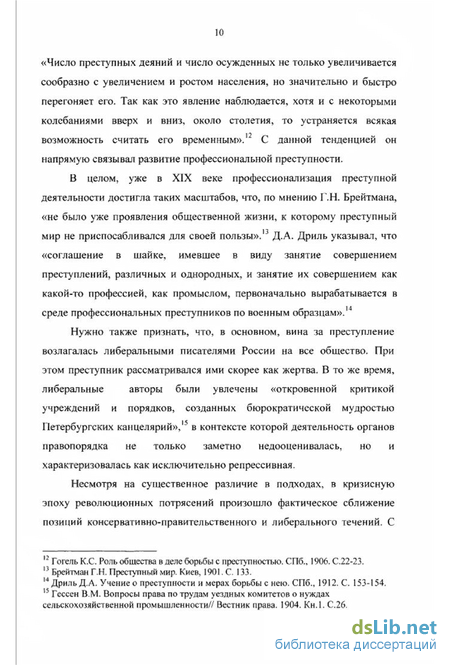 10

«Число преступных деяний и число осужденных не только увеличивается сообразно с увеличением и ростом населения, но значительно и быстро перегоняет его. Так как это явление наблюдается, хотя и с некоторыми колебаниями вверх и вниз, около столетия, то устраняется всякая возможность считать его временным».$^{12}$ С данной тенденцией он напрямую связывал развитие профессиональной преступности.

В целом, уже в XIX веке профессионализация преступной деятельности достигла таких масштабов, что, по мнению Г.Н. Брейтмана, «не было уже проявления общественной жизни, к которому преступный мир не приспосабливался для своей пользы».$^{13}$ Д.А. Дриль указывал, что «соглашение в шайке, имевшее в виду занятие совершением преступлений, различных и однородных, и занятие их совершением как какой-то профессией, как промыслом, первоначально вырабатывается в среде профессиональных преступников по военным образцам».$^{14}$

Нужно также признать, что, в основном, вина за преступление возлагалась либеральными писателями России на все общество. При этом преступник рассматривался ими скорее как жертва. В то же время, либеральные авторы были увлечены «откровенной критикой учреждений и порядков, созданных бюрократической мудростью Петербургских канцелярий»,$^{15}$ в контексте которой деятельность органов правопорядка не только заметно недооценивалась, но и характеризовалась как исключительно репрессивная.

Несмотря на существенное различие в подходах, в кризисную эпоху революционных потрясений произошло фактическое сближение позиций консервативно-правительственного и либерального течений. С

$^{12}$ Гогель К.С. Роль общества в деле борьбы с преступностью. СПб., 1906. С.22-23.
$^{13}$ Брейтман Г.Н. Преступный мир. Киев, 1901. С. 133.
$^{14}$ Дриль Д.А. Учение о преступности и мерах борьбы с нею. СПб., 1912. С. 153-154.
$^{15}$ Гессен В.М. Вопросы права по трудам уездных комитетов о нуждах сельскохозяйственной промышленности// Вестник права. 1904. Кн.1. С.26.

dsLib.net
библиотека диссертаций